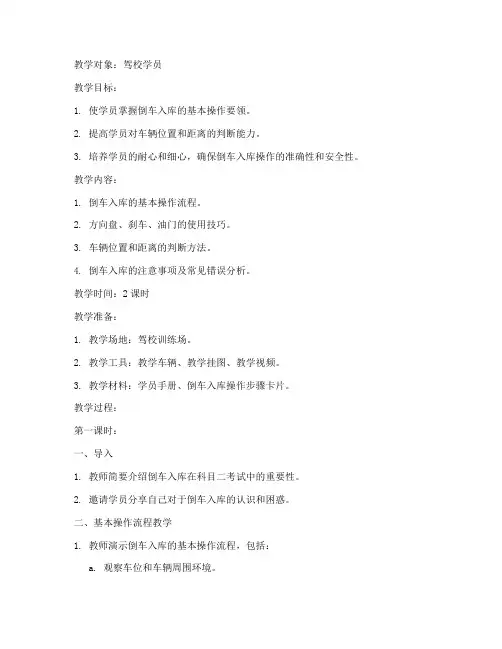 教学对象：驾校学员

教学目标：

1. 使学员掌握倒车入库的基本操作要领。

2. 提高学员对车辆位置和距离的判断能力。

3. 培养学员的耐心和细心，确保倒车入库操作的准确性和安全性。

教学内容：

1. 倒车入库的基本操作流程。

2. 方向盘、刹车、油门的使用技巧。

3. 车辆位置和距离的判断方法。

4. 倒车入库的注意事项及常见错误分析。

教学时间：2 课时

教学准备：

1. 教学场地：驾校训练场。

2. 教学工具：教学车辆、教学挂图、教学视频。

3. 教学材料：学员手册、倒车入库操作步骤卡片。

教学过程：

第一课时：

一、导入

1. 教师简要介绍倒车入库在科目二考试中的重要性。

2. 邀请学员分享自己对于倒车入库的认识和困惑。

二、基本操作流程教学

1. 教师演示倒车入库的基本操作流程，包括：

a. 观察车位和车辆周围环境。